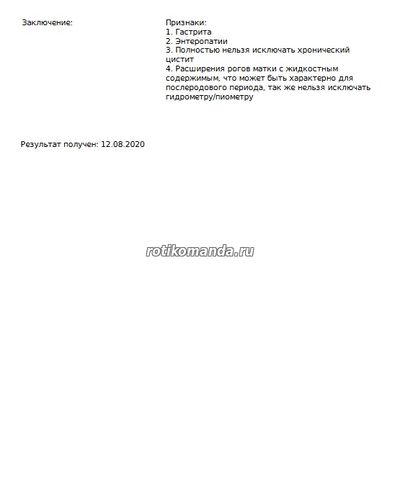 Заключение:

Признаки:
1. Гастрита
2. Энтеропатии
3. Полностью нельзя исключать хронический цистит
4. Расширения рогов матки с жидкостным содержимым, что может быть характерно для послеродового периода, так же нельзя исключать гидрометру/пиометру

Результат получен: 12.08.2020

rotikomanda.ru